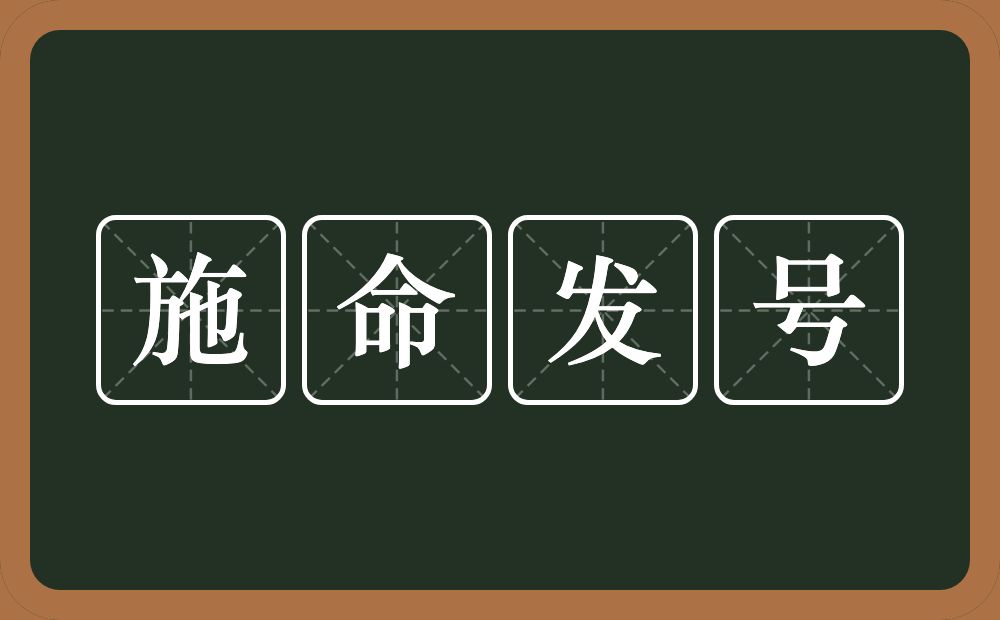 施命发号